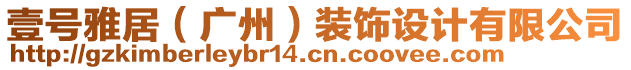 壹号雅居（广州）装饰设计有限公司
http://gzkimberleybr14.cn.coovee.com